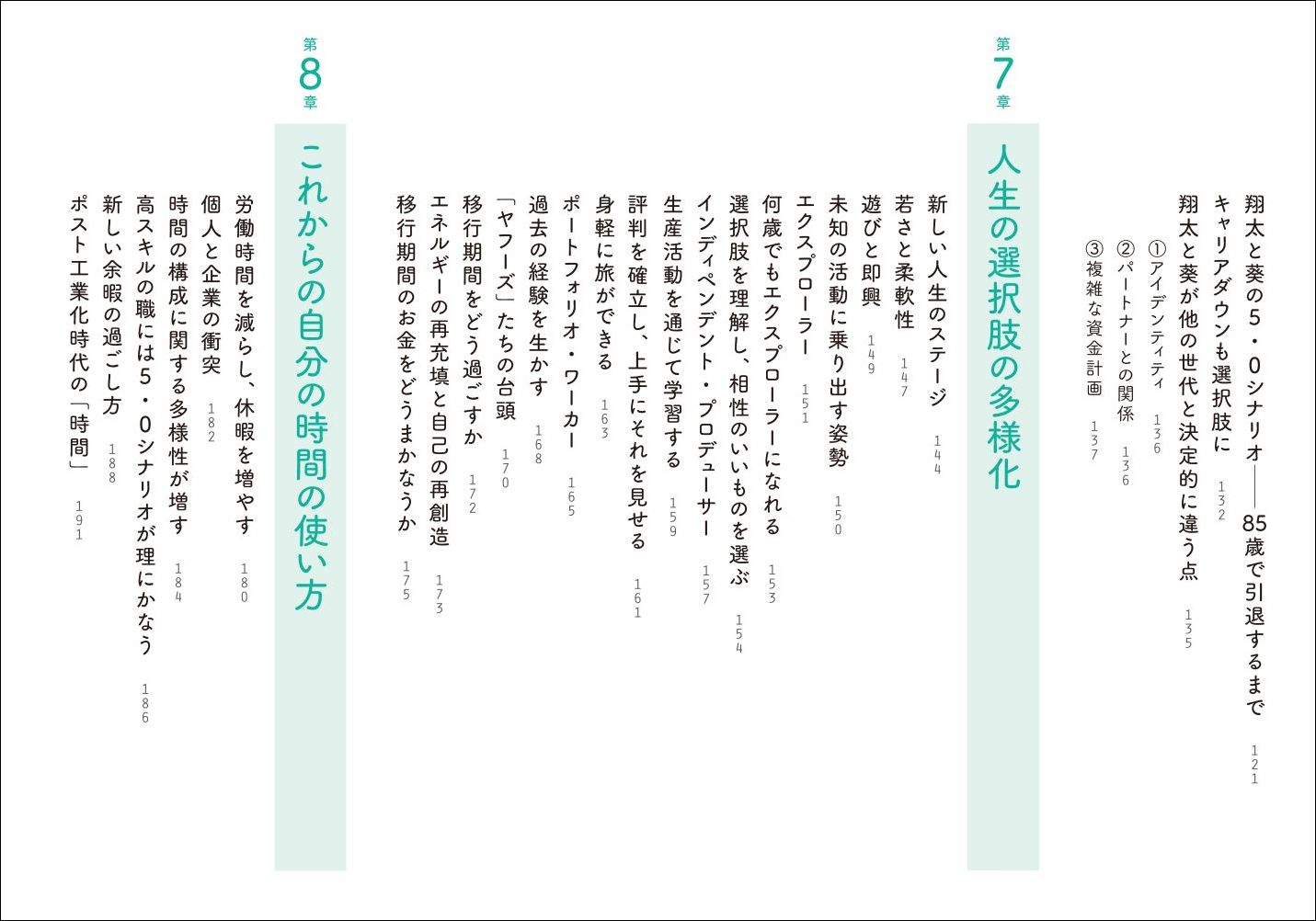 翔太と葵の5・0シナリオ——85歳で引退するまで 121
キャリアダウンも選択肢に 132
翔太と葵が他の世代と決定的に違う点 135
①アイデンティティ 136
②パートナーとの関係 136
③複雑な資金計画 137

第7章
人生の選択肢の多様化

新しい人生のステージ 144
若さと柔軟性 147
遊びと即興 149
未知の活動に乗り出す姿勢 150
エクスプローラー 151
何歳でもエクスプローラーになれる 153
選択肢を理解し、相性のいいものを選ぶ 154
インディペンデント・プロデューサー 157
生産活動を通じて学習する 159
評判を確立し、上手にそれを見せる 161
身軽に旅ができる 163
ポートフォリオ・ワーカー 165
過去の経験を生かす 168
「ヤフーズ」たちの台頭 170
移行期間をどう過ごすか 172
エネルギーの再充填と自己の再創造 173
移行期間のお金をどうまかなうか 175

第8章
これからの自分の時間の使い方

労働時間を減らし、休暇を増やす 180
個人と企業の衝突 182
時間の構成に関する多様性が増す 184
高スキルの職には5・0シナリオが理にかなう 186
新しい余暇の過ごし方 188
ポスト工業化時代の「時間」 191